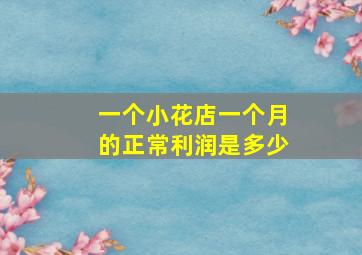 一个小花店一个月的正常利润是多少